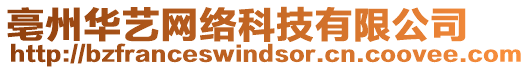 亳州华艺网络科技有限公司
http://bzfranceswindsor.cn.coovee.com